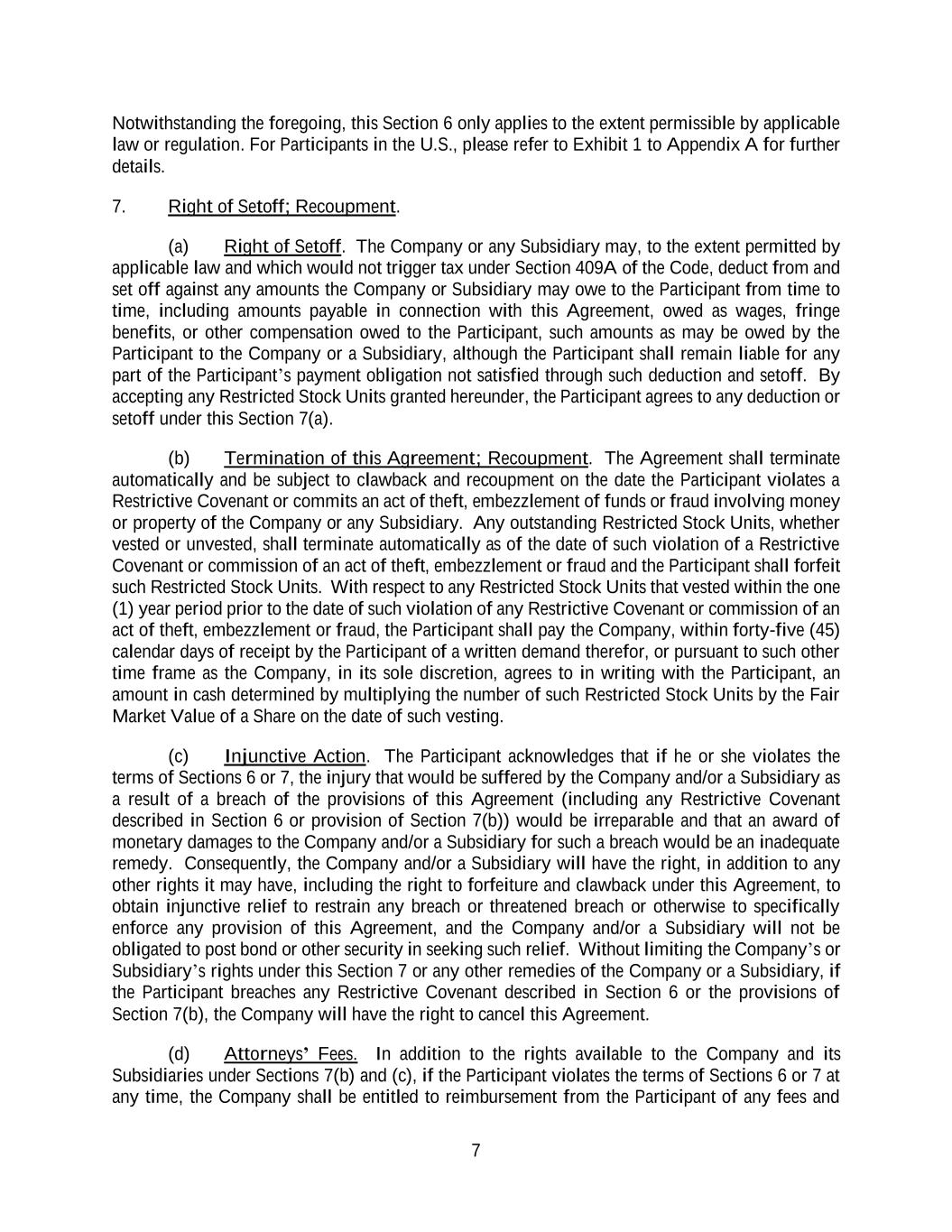 Notwithstanding the foregoing, this Section 6 only applies to the extent permissible by applicable law or regulation. For Participants in the U.S., please refer to Exhibit 1 to Appendix A for further details.

7. Right of Setoff; Recoupment.

(a) Right of Setoff. The Company or any Subsidiary may, to the extent permitted by applicable law and which would not trigger tax under Section 409A of the Code, deduct from and set off against any amounts the Company or Subsidiary may owe to the Participant from time to time, including amounts payable in connection with this Agreement, owed as wages, fringe benefits, or other compensation owed to the Participant, such amounts as may be owed by the Participant to the Company or a Subsidiary, although the Participant shall remain liable for any part of the Participant's payment obligation not satisfied through such deduction and setoff. By accepting any Restricted Stock Units granted hereunder, the Participant agrees to any deduction or setoff under this Section 7(a).

(b) Termination of this Agreement; Recoupment. The Agreement shall terminate automatically and be subject to clawback and recoupment on the date the Participant violates a Restrictive Covenant or commits an act of theft, embezzlement of funds or fraud involving money or property of the Company or any Subsidiary. Any outstanding Restricted Stock Units, whether vested or unvested, shall terminate automatically as of the date of such violation of a Restrictive Covenant or commission of an act of theft, embezzlement or fraud and the Participant shall forfeit such Restricted Stock Units. With respect to any Restricted Stock Units that vested within the one (1) year period prior to the date of such violation of any Restrictive Covenant or commission of an act of theft, embezzlement or fraud, the Participant shall pay the Company, within forty-five (45) calendar days of receipt by the Participant of a written demand therefor, or pursuant to such other time frame as the Company, in its sole discretion, agrees to in writing with the Participant, an amount in cash determined by multiplying the number of such Restricted Stock Units by the Fair Market Value of a Share on the date of such vesting.

(c) Injunctive Action. The Participant acknowledges that if he or she violates the terms of Sections 6 or 7, the injury that would be suffered by the Company and/or a Subsidiary as a result of a breach of the provisions of this Agreement (including any Restrictive Covenant described in Section 6 or provision of Section 7(b)) would be irreparable and that an award of monetary damages to the Company and/or a Subsidiary for such a breach would be an inadequate remedy. Consequently, the Company and/or a Subsidiary will have the right, in addition to any other rights it may have, including the right to forfeiture and clawback under this Agreement, to obtain injunctive relief to restrain any breach or threatened breach or otherwise to specifically enforce any provision of this Agreement, and the Company and/or a Subsidiary will not be obligated to post bond or other security in seeking such relief. Without limiting the Company's or Subsidiary's rights under this Section 7 or any other remedies of the Company or a Subsidiary, if the Participant breaches any Restrictive Covenant described in Section 6 or the provisions of Section 7(b), the Company will have the right to cancel this Agreement.

(d) Attorneys' Fees. In addition to the rights available to the Company and its Subsidiaries under Sections 7(b) and (c), if the Participant violates the terms of Sections 6 or 7 at any time, the Company shall be entitled to reimbursement from the Participant of any fees and

7